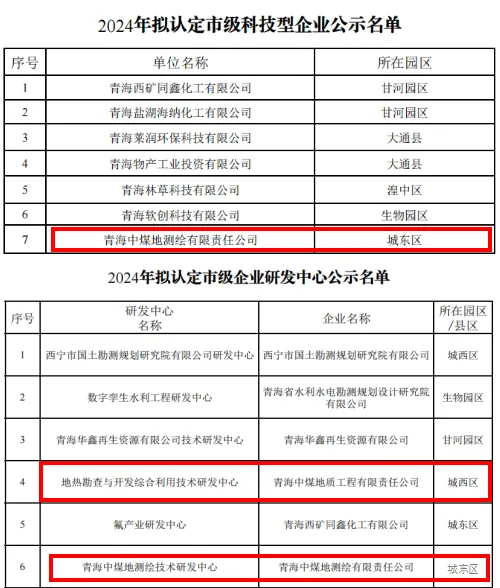 2024年拟认定市级科技型企业公示名单

| 序号 | 单位名称 | 所在园区 |
|---|---|---|
| 1 | 青海西矿同鑫化工有限公司 | 甘河园区 |
| 2 | 青海盐湖海纳化工有限公司 | 甘河园区 |
| 3 | 青海莱润环保科技有限公司 | 大通县 |
| 4 | 青海物产工业投资有限公司 | 大通县 |
| 5 | 青海林草科技有限公司 | 湟中区 |
| 6 | 青海软创科技有限公司 | 生物园区 |
| 7 | 青海中煤地测绘有限责任公司 | 城东区 |

2024年拟认定市级企业研发中心公示名单

| 序号 | 研发中心名称 | 企业名称 | 所在园区/县区 |
|---|---|---|---|
| 1 | 西宁市国土勘测规划研究院有限公司研发中心 | 西宁市国土勘测规划研究院有限公司 | 城西区 |
| 2 | 数字孪生水利工程研发中心 | 青海省水利水电勘测规划设计研究院有限公司 | 生物园区 |
| 3 | 青海华鑫再生资源有限公司技术研发中心 | 青海华鑫再生资源有限公司 | 甘河园区 |
| 4 | 地热勘查与开发综合利用技术研发中心 | 青海中煤地质工程有限责任公司 | 城西区 |
| 5 | 氟产业研发中心 | 青海西矿同鑫化工有限公司 | 城东区 |
| 6 | 青海中煤地测绘技术研发中心 | 青海中煤地测绘有限责任公司 | 城东区 |